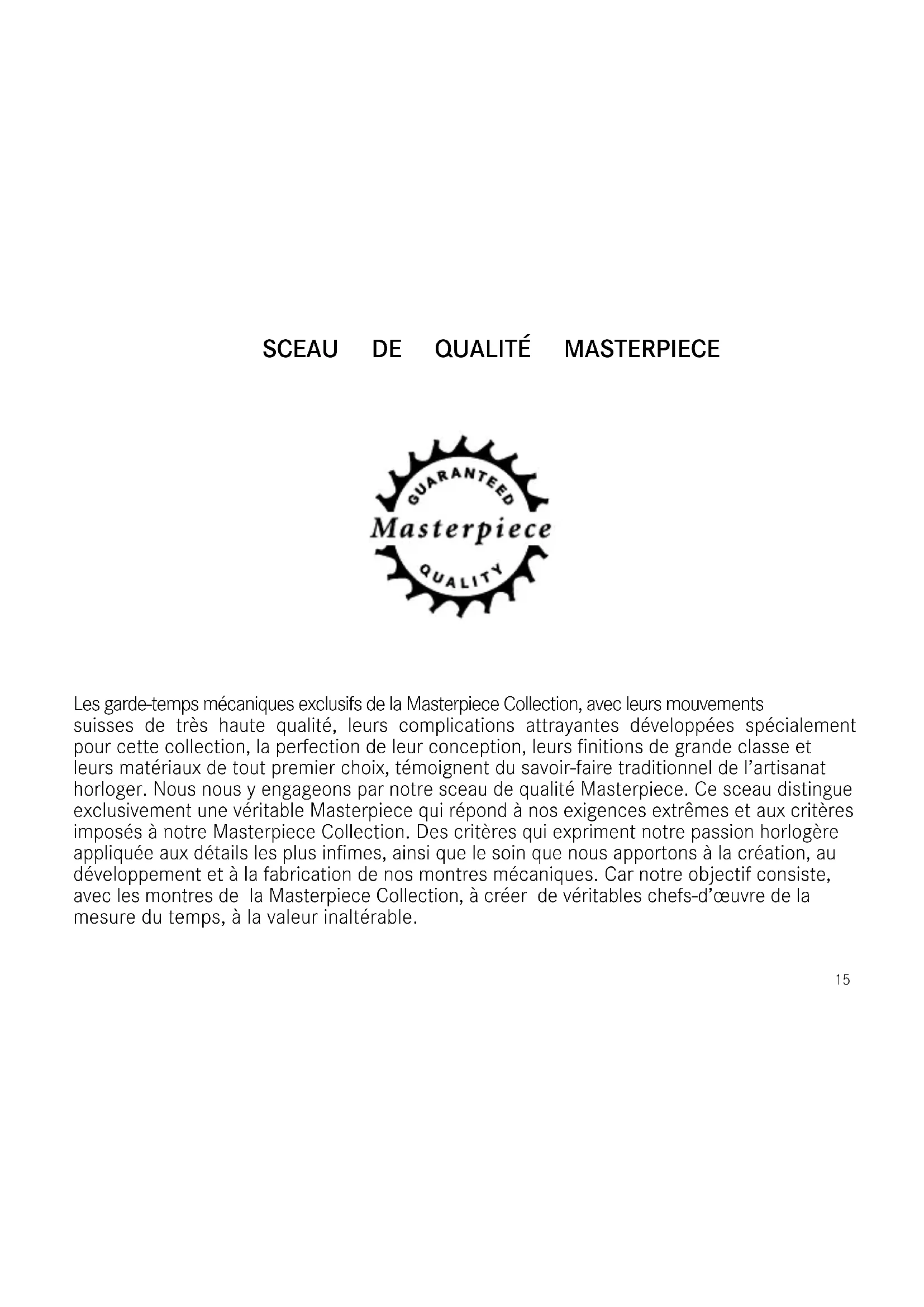 SCEAU DE QUALITÉ MASTERPIECE

GUARANTEED
Masterpiece
QUALITY

Les garde-temps mécaniques exclusifs de la Masterpiece Collection, avec leurs mouvements suisses de très haute qualité, leurs complications attrayantes développées spécialement pour cette collection, la perfection de leur conception, leurs finitions de grande classe et leurs matériaux de tout premier choix, témoignent du savoir-faire traditionnel de l'artisanat horloger. Nous nous y engageons par notre sceau de qualité Masterpiece. Ce sceau distingue exclusivement une véritable Masterpiece qui répond à nos exigences extrêmes et aux critères imposés à notre Masterpiece Collection. Des critères qui expriment notre passion horlogère appliquée aux détails les plus infimes, ainsi que le soin que nous apportons à la création, au développement et à la fabrication de nos montres mécaniques. Car notre objectif consiste, avec les montres de la Masterpiece Collection, à créer de véritables chefs-d'œuvre de la mesure du temps, à la valeur inaltérable.

15